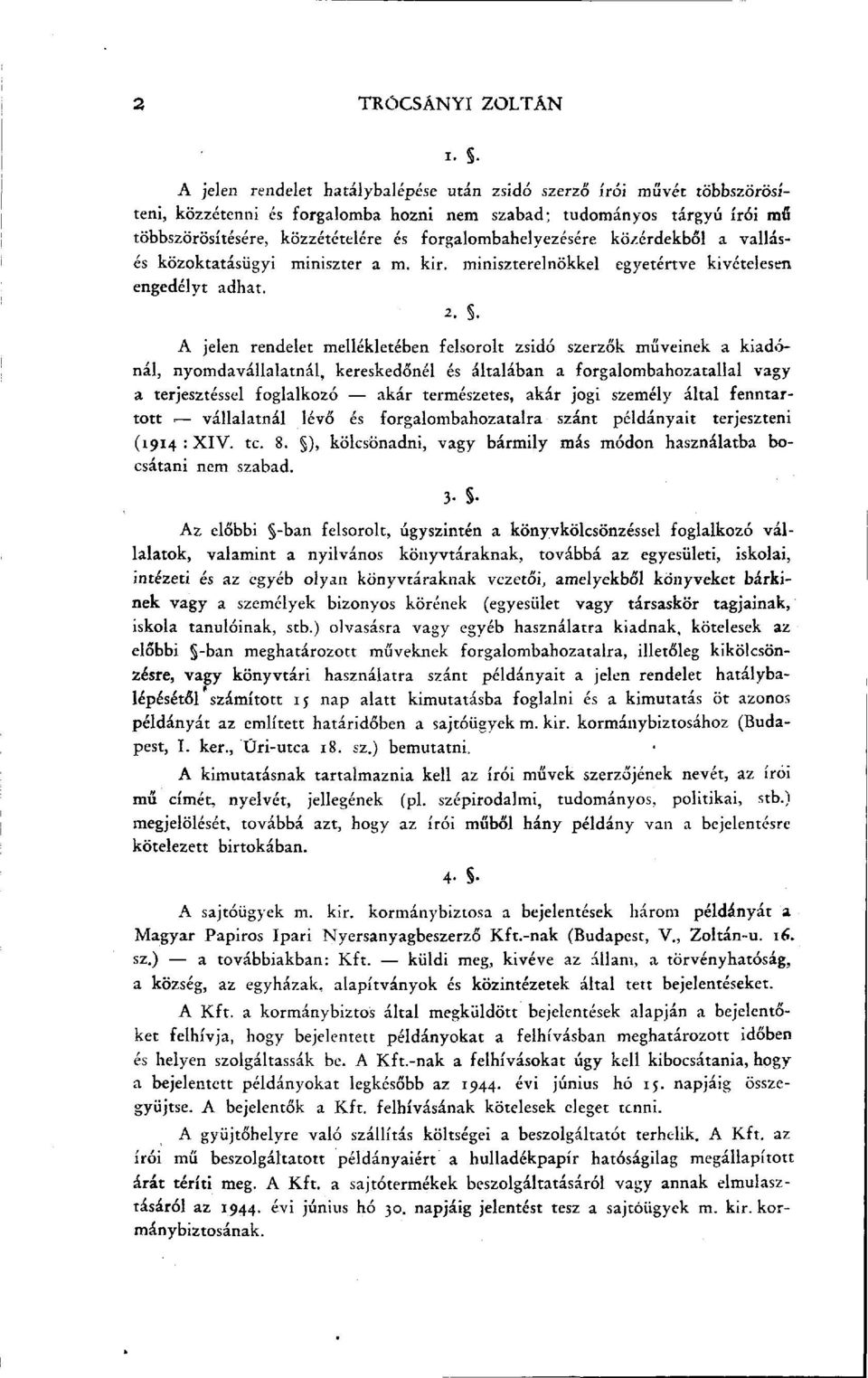 2 TRÓCSÁNYI ZOLTÁN

1. §.

A jelen rendelet hatálybalépése után zsidó szerző írói művét többszörösíteni, közzétenni és forgalomba hozni nem szabad; tudományos tárgyú írói mű többszörösítésére, közzétételére és forgalombahelyezésére közérdekből a vallás- és közoktatásügyi miniszter a m. kir. miniszterelnökkel egyetértve kivételesen engedélyt adhat.

2. §.

A jelen rendelet mellékletében felsorolt zsidó szerzők műveinek a kiadónál, nyomdavállalatnál, kereskedőnél és általában a forgalombahozatallal vagy a terjesztéssel foglalkozó — akár természetes, akár jogi személy által fenntartott — vállalatnál lévő és forgalombahozatalra szánt példányait terjeszteni (1914 : XIV. tc. 8. §), kölcsönadni, vagy bármily más módon használatba bocsátani nem szabad.

3. §.

Az előbbi §-ban felsorolt, úgyszintén a könyvkölcsönzéssel foglalkozó vállalatok, valamint a nyilvános könyvtáraknak, továbbá az egyesületi, iskolai, intézeti és az egyéb olyan könyvtáraknak vezetői, amelyekből könyveket bárkinek vagy a személyek bizonyos körének (egyesület vagy társaskör tagjainak, iskola tanulóinak, stb.) olvasásra vagy egyéb használatra kiadnak, kötelesek az előbbi §-ban meghatározott műveknek forgalombahozatalra, illetőleg kikölcsönzésre, vagy könyvtári használatra szánt példányait a jelen rendelet hatálybalépésétől számított 15 nap alatt kimutatásba foglalni és a kimutatás öt azonos példányát az említett határidőben a sajtóügyek m. kir. kormánybiztosához (Budapest, I. ker., Úri-utca 18. sz.) bemutatni.

A kimutatásnak tartalmaznia kell az írói művek szerzőjének nevét, az írói mű címét, nyelvét, jellegének (pl. szépirodalmi, tudományos, politikai, stb.) megjelölését, továbbá azt, hogy az írói műből hány példány van a bejelentésre kötelezett birtokában.

4. §.

A sajtóügyek m. kir. kormánybiztosa a bejelentések három példányát a Magyar Papiros Ipari Nyersanyagbeszerző Kft.-nak (Budapest, V., Zoltán-u. 16. sz.) — a továbbiakban: Kft. — küldi meg, kivéve az állam, a törvényhatóság, a község, az egyházak, alapítványok és közintézetek által tett bejelentéseket.

A Kft. a kormánybiztos által megküldött bejelentések alapján a bejelentőket felhívja, hogy bejelentett példányokat a felhívásban meghatározott időben és helyen szolgáltassák be. A Kft.-nak a felhívásokat úgy kell kibocsátania, hogy a bejelentett példányokat legkésőbb az 1944. évi június hó 15. napjáig összegyüjtse. A bejelentők a Kft. felhívásának kötelesek eleget tenni.

A gyüjtőhelyre való szállítás költségei a beszolgáltatót terhelik. A Kft. az írói mű beszolgáltatott példányaiért a hulladékpapír hatóságilag megállapított árát téríti meg. A Kft. a sajtótermékek beszolgáltatásáról vagy annak elmulasztásáról az 1944. évi június hó 30. napjáig jelentést tesz a sajtóügyek m. kir. kormánybiztosának.